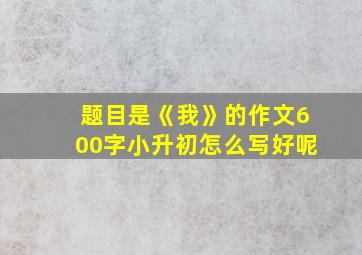 题目是《我》的作文600字小升初怎么写好呢